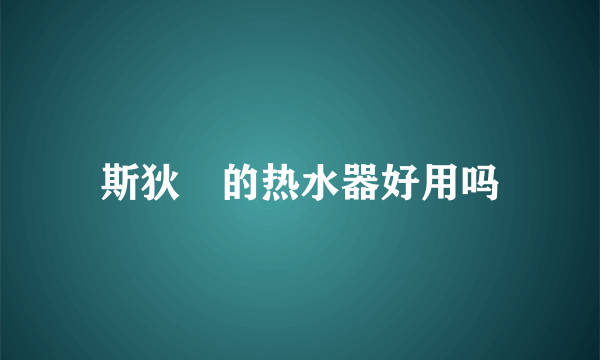 斯狄　的热水器好用吗